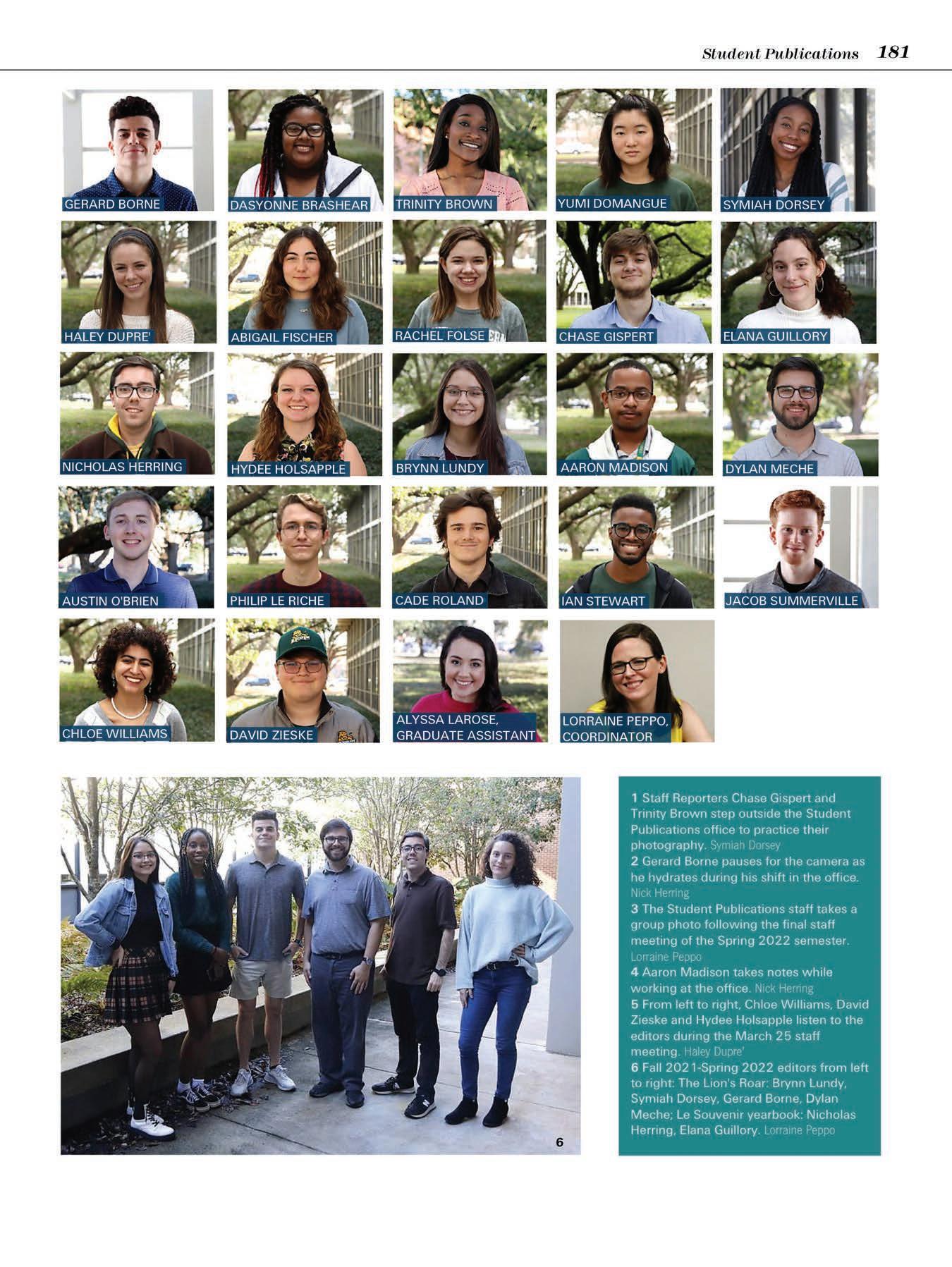 Student Publications 181

GERARD BORNE

DASYONNE BRASHEAR

TRINITY BROWN

YUMI DOMANGUE

SYMIAH DORSEY

HALEY DUPRE'

ABIGAIL FISCHER

RACHEL FOLSE

CHASE GISPERT

ELANA GUILLORY

NICHOLAS HERRING

HYDEE HOLSAPPLE

BRYNN LUNDY

AARON MADISON

DYLAN MECHE

AUSTIN O'BRIEN

PHILIP LE RICHE

CADE ROLAND

IAN STEWART

JACOB SUMMERVILLE

CHLOE WILLIAMS

DAVID ZIESKE

ALYSSA LAROSE, GRADUATE ASSISTANT

LORRAINE PEPPO, COORDINATOR

6

1 Staff Reporters Chase Gispert and Trinity Brown step outside the Student Publications office to practice their photography. Symiah Dorsey
2 Gerard Borne pauses for the camera as he hydrates during his shift in the office. Nick Herring
3 The Student Publications staff takes a group photo following the final staff meeting of the Spring 2022 semester. Lorraine Peppo
4 Aaron Madison takes notes while working at the office. Nick Herring
5 From left to right, Chloe Williams, David Zieske and Hydee Holsapple listen to the editors during the March 25 staff meeting. Haley Dupre'
6 Fall 2021-Spring 2022 editors from left to right: The Lion's Roar: Brynn Lundy, Symiah Dorsey, Gerard Borne, Dylan Meche; Le Souvenir yearbook: Nicholas Herring, Elana Guillory. Lorraine Peppo